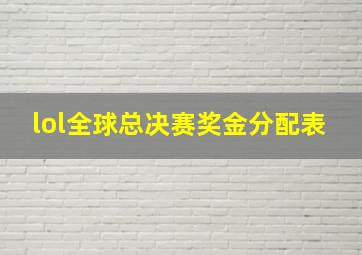 lol全球总决赛奖金分配表